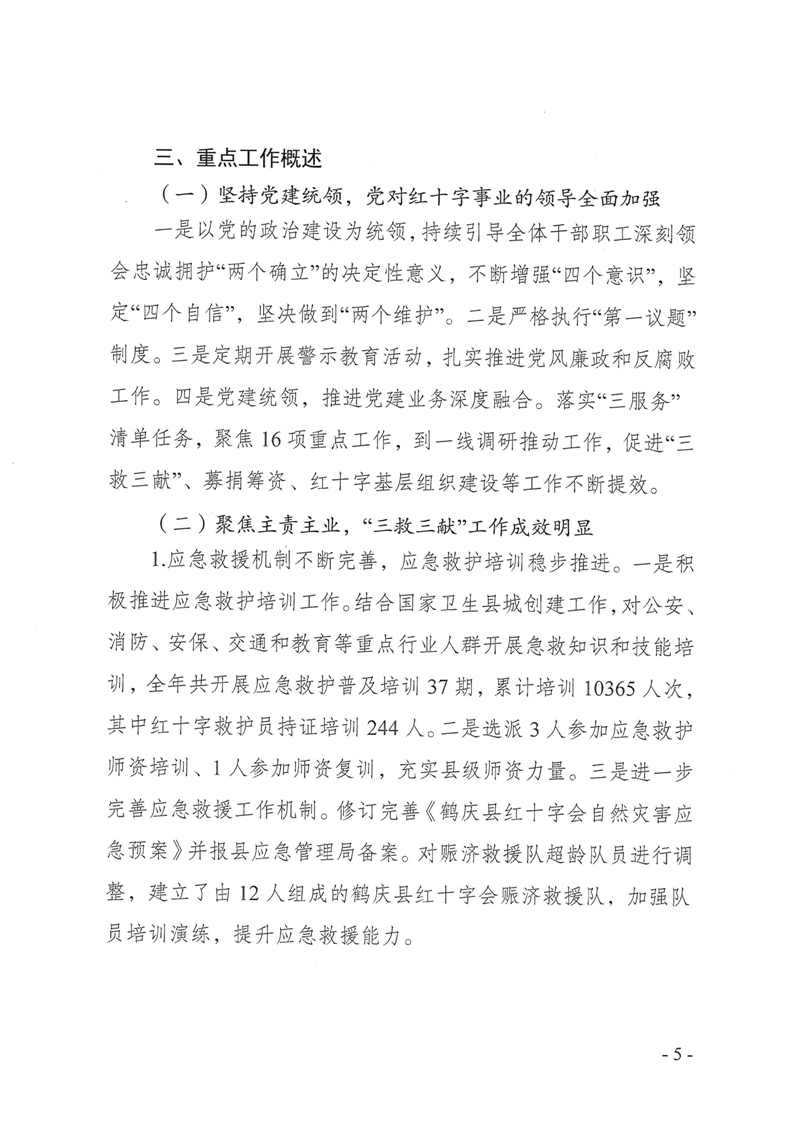 三、重点工作概述

（一）坚持党建统领，党对红十字事业的领导全面加强

一是以党的政治建设为统领，持续引导全体干部职工深刻领会忠诚拥护“两个确立”的决定性意义，不断增强“四个意识”，坚定“四个自信”，坚决做到“两个维护”。二是严格执行“第一议题”制度。三是定期开展警示教育活动，扎实推进党风廉政和反腐败工作。四是党建统领，推进党建业务深度融合。落实“三服务”清单任务，聚焦16项重点工作，到一线调研推动工作，促进“三救三献”、募捐筹资、红十字基层组织建设等工作不断提效。

（二）聚焦主责主业，“三救三献”工作成效明显

1.应急救援机制不断完善，应急救护培训稳步推进。一是积极推进应急救护培训工作。结合国家卫生县城创建工作，对公安、消防、安保、交通和教育等重点行业人群开展急救知识和技能培训，全年共开展应急救护普及培训37期，累计培训10365人次，其中红十字救护员持证培训244人。二是选派3人参加应急救护师资培训、1人参加师资复训，充实县级师资力量。三是进一步完善应急救援工作机制。修订完善《鹤庆县红十字会自然灾害应急预案》并报县应急管理局备案。对赈济救援队超龄队员进行调整，建立了由12人组成的鹤庆县红十字会赈济救援队，加强队员培训演练，提升应急救援能力。

- 5 -